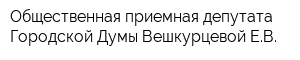 Общественная приемная депутата Городской Думы Вешкурцевой Е.В.